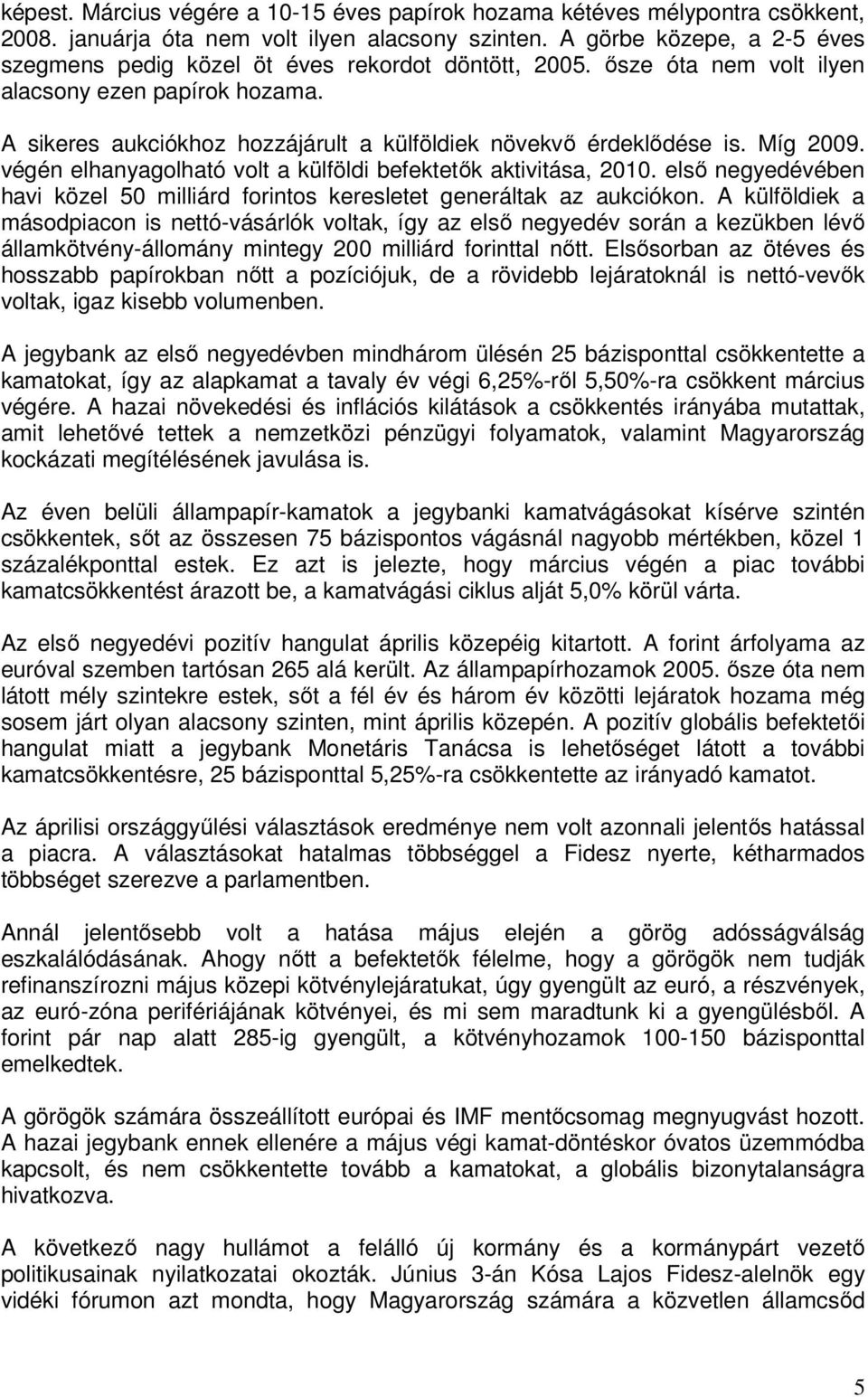 képest. Március végére a 10-15 éves papírok hozama kétéves mélypontra csökkent, 2008. januárja óta nem volt ilyen alacsony szinten. A görbe közepe, a 2-5 éves szegmens pedig közel öt éves rekordot döntött, 2005. ősze óta nem volt ilyen alacsony ezen papírok hozama.

A sikeres aukciókhoz hozzájárult a külföldiek növekvő érdeklődése is. Míg 2009. végén elhanyagolható volt a külföldi befektetők aktivitása, 2010. első negyedévében havi közel 50 milliárd forintos keresletet generáltak az aukciókon. A külföldiek a másodpiacon is nettó-vásárlók voltak, így az első negyedév során a kezükben lévő államkötvény-állomány mintegy 200 milliárd forinttal nőtt. Elsősorban az ötéves és hosszabb papírokban nőtt a pozíciójuk, de a rövidebb lejáratoknál is nettó-vevők voltak, igaz kisebb volumenben.

A jegybank az első negyedévben mindhárom ülésén 25 bázisponttal csökkentette a kamatokat, így az alapkamat a tavaly év végi 6,25%-ről 5,50%-ra csökkent március végére. A hazai növekedési és inflációs kilátások a csökkentés irányába mutattak, amit lehetővé tettek a nemzetközi pénzügyi folyamatok, valamint Magyarország kockázati megítélésének javulása is.

Az éven belüli állampapír-kamatok a jegybanki kamatvágásokat kísérve szintén csökkentek, sőt az összesen 75 bázispontos vágásnál nagyobb mértékben, közel 1 százalékponttal estek. Ez azt is jelezte, hogy március végén a piac további kamatcsökkentést árazott be, a kamatvágási ciklus alját 5,0% körül várta.

Az első negyedévi pozitív hangulat április közepéig kitartott. A forint árfolyama az euróval szemben tartósan 265 alá került. Az állampapírhozamok 2005. ősze óta nem látott mély szintekre estek, sőt a fél év és három év közötti lejáratok hozama még sosem járt olyan alacsony szinten, mint április közepén. A pozitív globális befektetői hangulat miatt a jegybank Monetáris Tanácsa is lehetőséget látott a további kamatcsökkentésre, 25 bázisponttal 5,25%-ra csökkentette az irányadó kamatot.

Az áprilisi országgyűlési választások eredménye nem volt azonnali jelentős hatással a piacra. A választásokat hatalmas többséggel a Fidesz nyerte, kétharmados többséget szerezve a parlamentben.

Annál jelentősebb volt a hatása május elején a görög adósságválság eszkalálódásának. Ahogy nőtt a befektetők félelme, hogy a görögök nem tudják refinanszírozni május közepi kötvénylejáratukat, úgy gyengült az euró, a részvények, az euró-zóna perifériájának kötvényei, és mi sem maradtunk ki a gyengülésből. A forint pár nap alatt 285-ig gyengült, a kötvényhozamok 100-150 bázisponttal emelkedtek.

A görögök számára összeállított európai és IMF mentőcsomag megnyugvást hozott. A hazai jegybank ennek ellenére a május végi kamat-döntéskor óvatos üzemmódba kapcsolt, és nem csökkentette tovább a kamatokat, a globális bizonytalanságra hivatkozva.

A következő nagy hullámot a felálló új kormány és a kormánypárt vezető politikusainak nyilatkozatai okozták. Június 3-án Kósa Lajos Fidesz-alelnök egy vidéki fórumon azt mondta, hogy Magyarország számára a közvetlen államcsőd

5